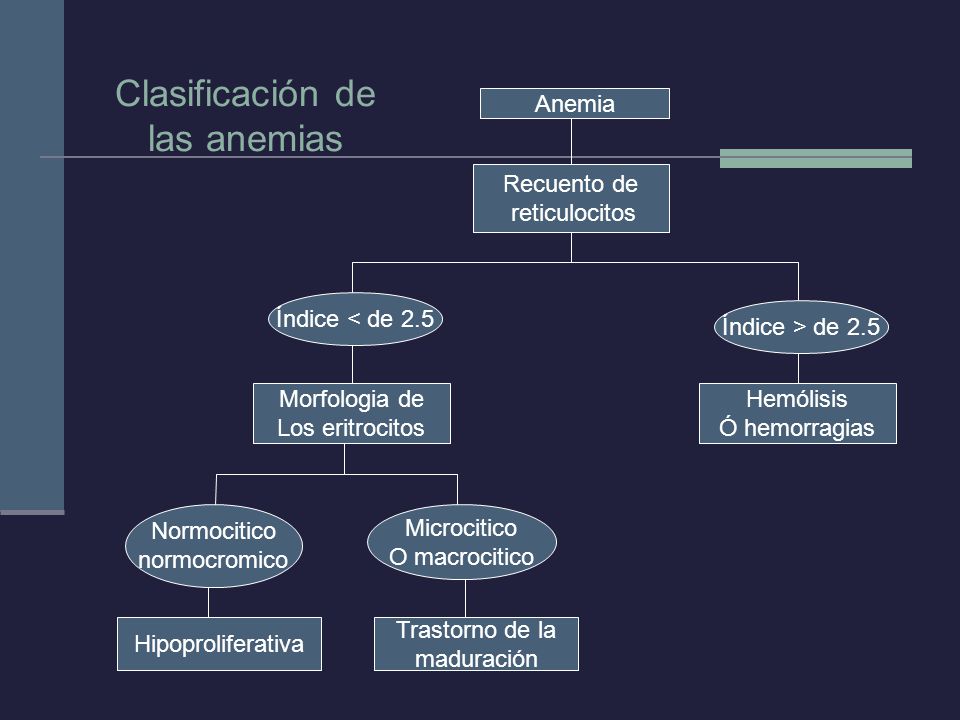 Clasificación de las anemias

Anemia

Recuento de reticulocitos

Índice < de 2.5

Índice > de 2.5

Morfologia de Los eritrocitos

Hemólisis Ó hemorragias

Normocitico normocromico

Microcitico O macrocitico

Hipoproliferativa

Trastorno de la maduración